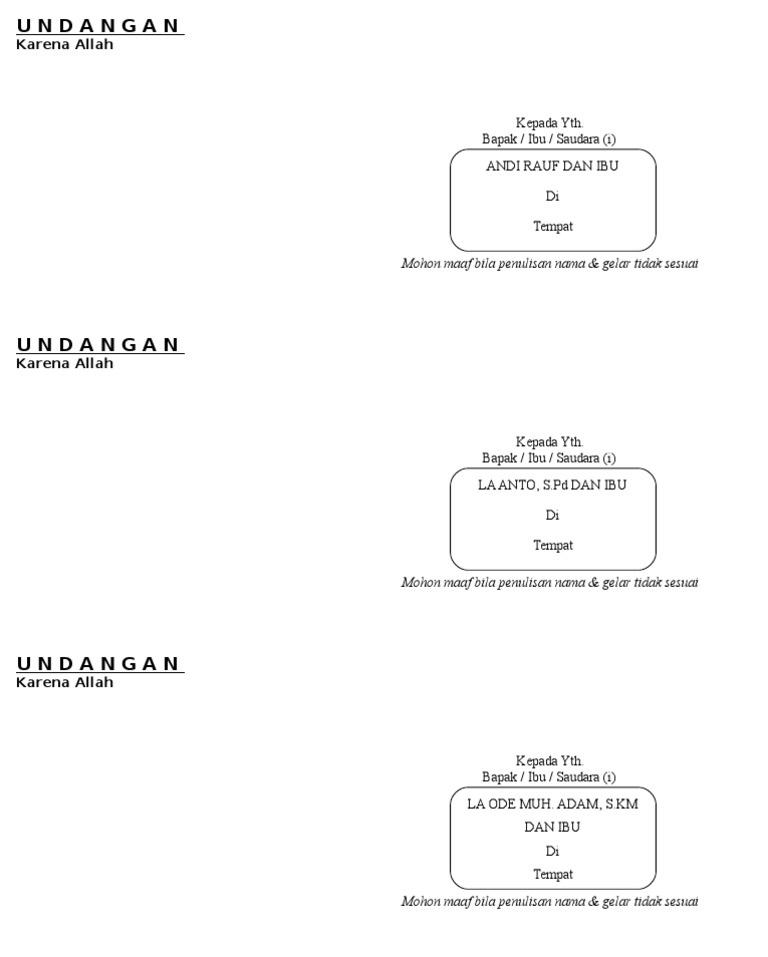 U N D A N G A N
Karena Allah

Kepada Yth.
Bapak / Ibu / Saudara (i)

ANDI RAUF DAN IBU

Di

Tempat

Mohon maaf bila penulisan nama & gelar tidak sesuai

U N D A N G A N
Karena Allah

Kepada Yth.
Bapak / Ibu / Saudara (i)

LA ANTO, S.Pd DAN IBU

Di

Tempat

Mohon maaf bila penulisan nama & gelar tidak sesuai

U N D A N G A N
Karena Allah

Kepada Yth.
Bapak / Ibu / Saudara (i)

LA ODE MUH. ADAM, S.KM
DAN IBU

Di

Tempat

Mohon maaf bila penulisan nama & gelar tidak sesuai